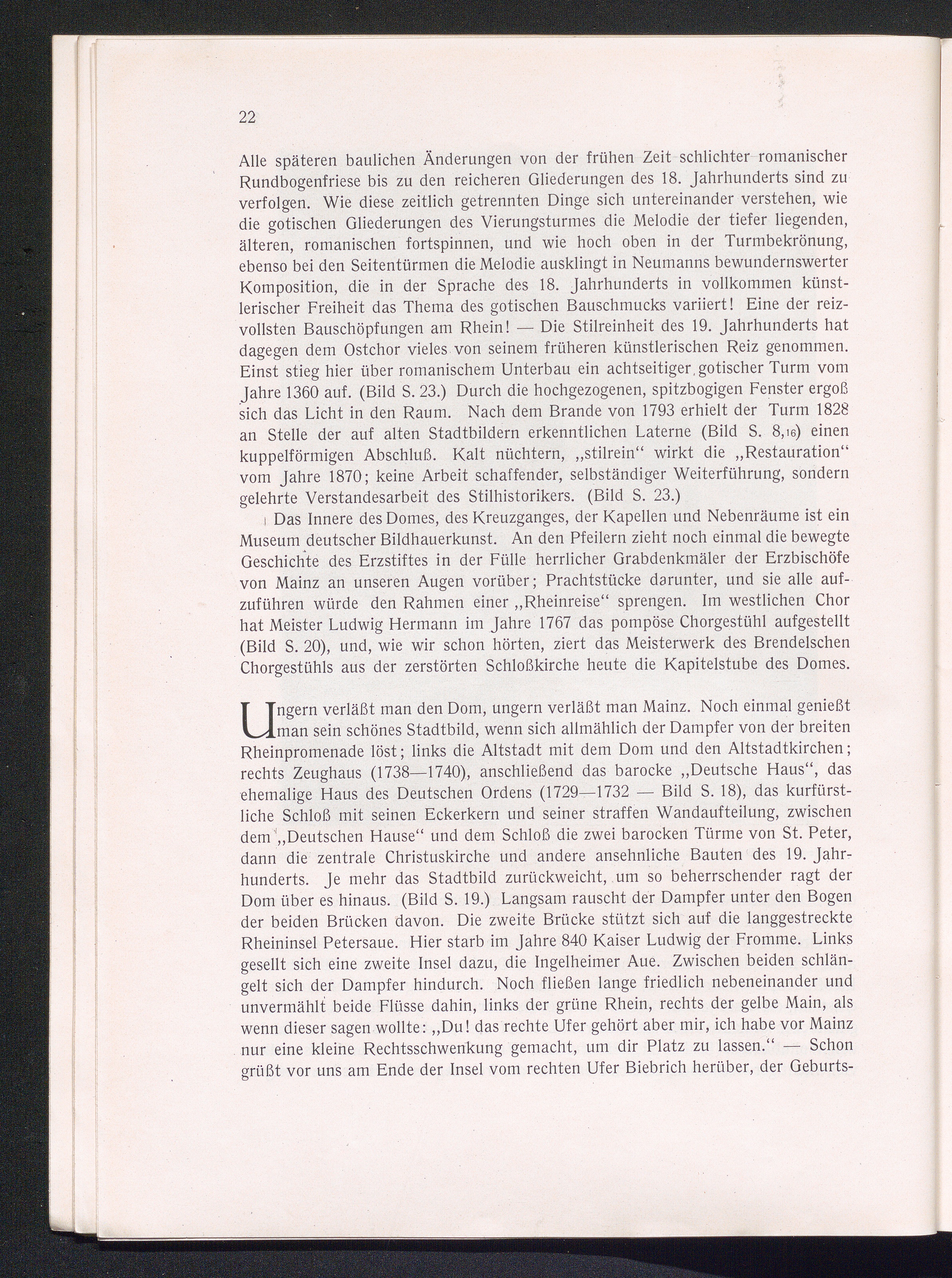 22

Alle späteren baulichen Änderungen von der frühen Zeit schlichter romanischer Rundbogenfriese bis zu den reicheren Gliederungen des 18. Jahrhunderts sind zu verfolgen. Wie diese zeitlich getrennten Dinge sich untereinander verstehen, wie die gotischen Gliederungen des Vierungsturmes die Melodie der tiefer liegenden, älteren, romanischen fortspinnen, und wie hoch oben in der Turmbekrönung, ebenso bei den Seitentürmen die Melodie ausklingt in Neumanns bewundernswerter Komposition, die in der Sprache des 18. Jahrhunderts in vollkommen künstlerischer Freiheit das Thema des gotischen Bauschmucks variiert! Eine der reizvollsten Bauschöpfungen am Rhein! — Die Stilreinheit des 19. Jahrhunderts hat dagegen dem Ostchor vieles von seinem früheren künstlerischen Reiz genommen. Einst stieg hier über romanischem Unterbau ein achtseitiger gotischer Turm vom Jahre 1360 auf. (Bild S. 23.) Durch die hochgezogenen, spitzbogigen Fenster ergoß sich das Licht in den Raum. Nach dem Brande von 1793 erhielt der Turm 1828 an Stelle der auf alten Stadtbildern erkenntlichen Laterne (Bild S. 8,16) einen kuppelförmigen Abschluß. Kalt nüchtern, „stilrein“ wirkt die „Restauration“ vom Jahre 1870; keine Arbeit schaffender, selbständiger Weiterführung, sondern gelehrte Verstandesarbeit des Stilhistorikers. (Bild S. 23.)

Das Innere des Domes, des Kreuzganges, der Kapellen und Nebenräume ist ein Museum deutscher Bildhauerkunst. An den Pfeilern zieht noch einmal die bewegte Geschichte des Erzstiftes in der Fülle herrlicher Grabdenkmäler der Erzbischöfe von Mainz an unseren Augen vorüber; Prachtstücke darunter, und sie alle aufzuführen würde den Rahmen einer „Rheinreise“ sprengen. Im westlichen Chor hat Meister Ludwig Hermann im Jahre 1767 das pompöse Chorgestühl aufgestellt (Bild S. 20), und, wie wir schon hörten, ziert das Meisterwerk des Brendelschen Chorgestühls aus der zerstörten Schloßkirche heute die Kapitelstube des Domes.

Ungern verläßt man den Dom, ungern verläßt man Mainz. Noch einmal genießt man sein schönes Stadtbild, wenn sich allmählich der Dampfer von der breiten Rheinpromenade löst; links die Altstadt mit dem Dom und den Altstadtkirchen; rechts Zeughaus (1738—1740), anschließend das barocke „Deutsche Haus“, das ehemalige Haus des Deutschen Ordens (1729—1732 — Bild S. 18), das kurfürstliche Schloß mit seinen Eckerkern und seiner straffen Wandaufteilung, zwischen dem „Deutschen Hause“ und dem Schloß die zwei barocken Türme von St. Peter, dann die zentrale Christuskirche und andere ansehnliche Bauten des 19. Jahrhunderts. Je mehr das Stadtbild zurückweicht, um so beherrschender ragt der Dom über es hinaus. (Bild S. 19.) Langsam rauscht der Dampfer unter den Bogen der beiden Brücken davon. Die zweite Brücke stützt sich auf die langgestreckte Rheininsel Petersaue. Hier starb im Jahre 840 Kaiser Ludwig der Fromme. Links gesellt sich eine zweite Insel dazu, die Ingelheimer Aue. Zwischen beiden schlängelt sich der Dampfer hindurch. Noch fließen lange friedlich nebeneinander und unvermählt beide Flüsse dahin, links der grüne Rhein, rechts der gelbe Main, als wenn dieser sagen wollte: „Du! das rechte Ufer gehört aber mir, ich habe vor Mainz nur eine kleine Rechtsschwenkung gemacht, um dir Platz zu lassen.“ — Schon grüßt vor uns am Ende der Insel vom rechten Ufer Biebrich herüber, der Geburts-